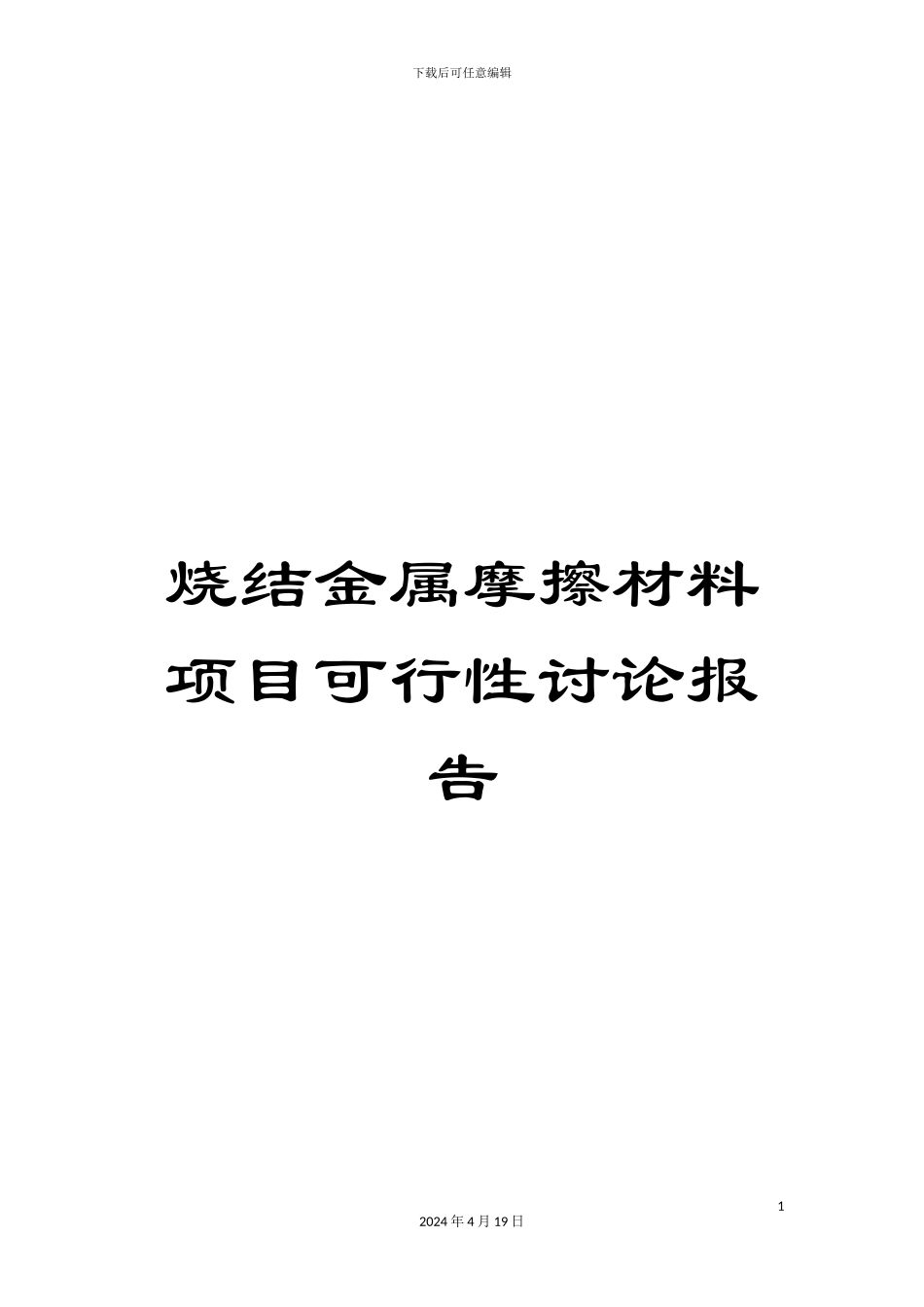 下载后可任意编辑

烧结金属摩擦材料项目可行性讨论报告

1

2024 年 4 月 19 日